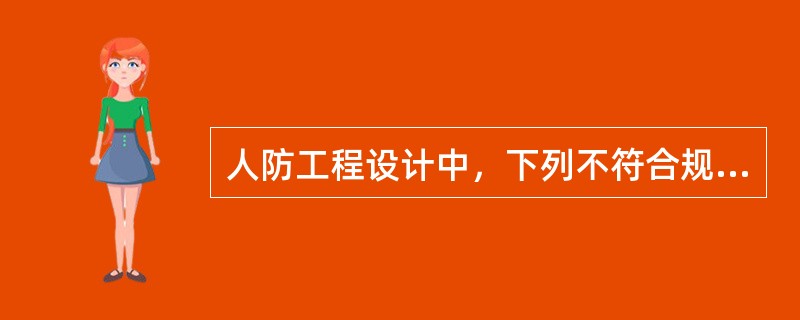 人防工程设计中，下列不符合规...